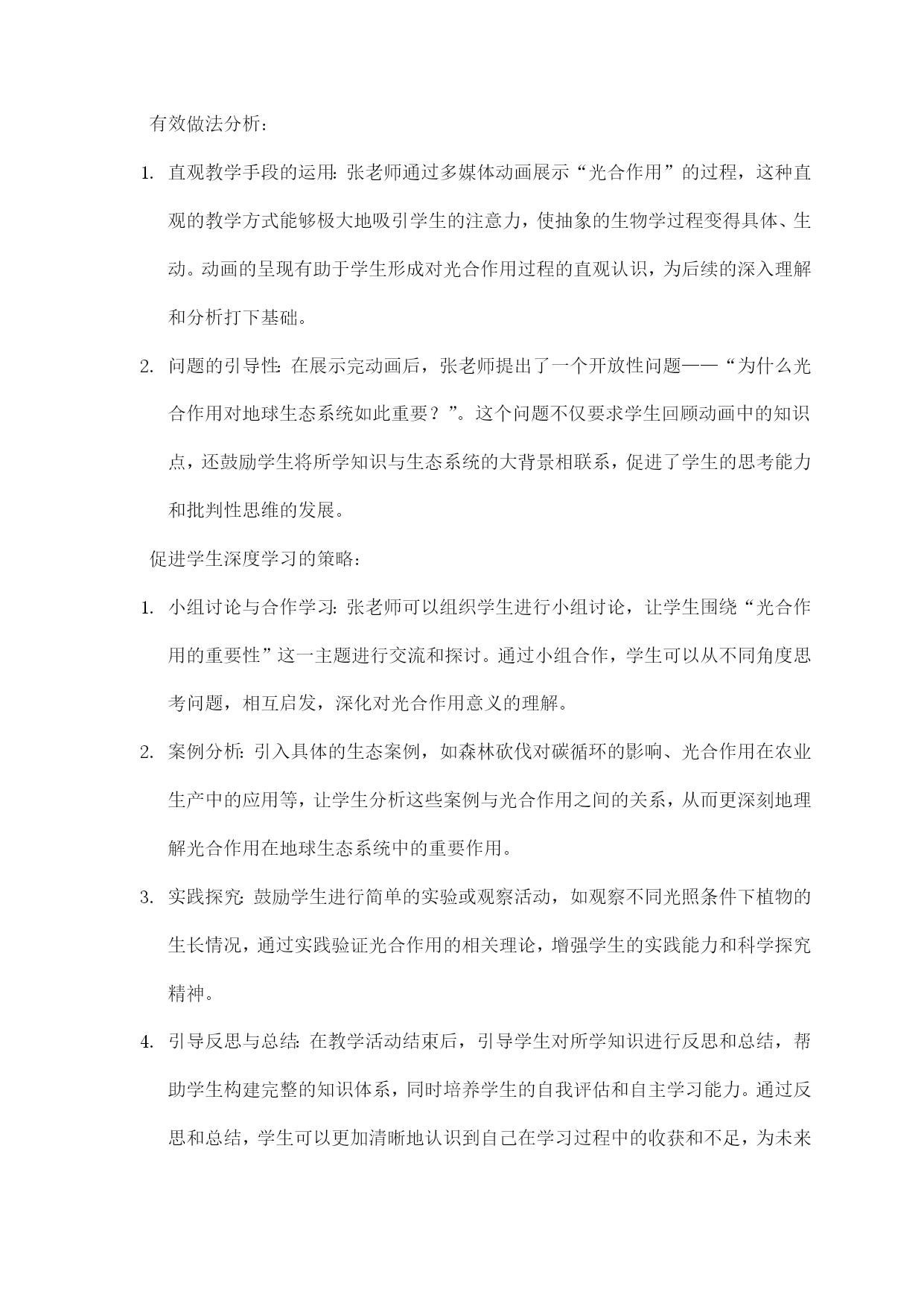 有效做法分析：

1. 直观教学手段的运用：张老师通过多媒体动画展示“光合作用”的过程，这种直观的教学方式能够极大地吸引学生的注意力，使抽象的生物学过程变得具体、生动。动画的呈现有助于学生形成对光合作用过程的直观认识，为后续的深入理解和分析打下基础。

2. 问题的引导性：在展示完动画后，张老师提出了一个开放性问题——“为什么光合作用对地球生态系统如此重要？”。这个问题不仅要求学生回顾动画中的知识点，还鼓励学生将所学知识与生态系统的大背景相联系，促进了学生的思考能力和批判性思维的发展。

促进学生深度学习的策略：

1. 小组讨论与合作学习：张老师可以组织学生进行小组讨论，让学生围绕“光合作用的重要性”这一主题进行交流和探讨。通过小组合作，学生可以从不同角度思考问题，相互启发，深化对光合作用意义的理解。

2. 案例分析：引入具体的生态案例，如森林砍伐对碳循环的影响、光合作用在农业生产中的应用等，让学生分析这些案例与光合作用之间的关系，从而更深刻地理解光合作用在地球生态系统中的重要作用。

3. 实践探究：鼓励学生进行简单的实验或观察活动，如观察不同光照条件下植物的生长情况，通过实践验证光合作用的相关理论，增强学生的实践能力和科学探究精神。

4. 引导反思与总结：在教学活动结束后，引导学生对所学知识进行反思和总结，帮助学生构建完整的知识体系，同时培养学生的自我评估和自主学习能力。通过反思和总结，学生可以更加清晰地认识到自己在学习过程中的收获和不足，为未来